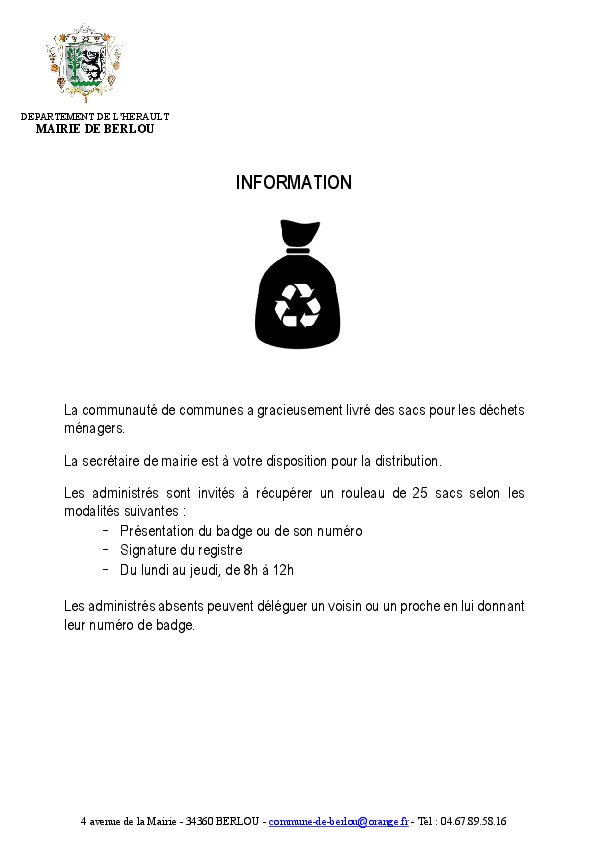 DEPARTEMENT DE L'HERAULT
MAIRIE DE BERLOU

INFORMATION

La communauté de communes a gracieusement livré des sacs pour les déchets ménagers.

La secrétaire de mairie est à votre disposition pour la distribution.

Les administrés sont invités à récupérer un rouleau de 25 sacs selon les modalités suivantes :
- Présentation du badge ou de son numéro
- Signature du registre
- Du lundi au jeudi, de 8h à 12h

Les administrés absents peuvent déléguer un voisin ou un proche en lui donnant leur numéro de badge.

4 avenue de la Mairie - 34360 BERLOU - commune-de-berlou@orange.fr - Tél : 04.67.89.58.16